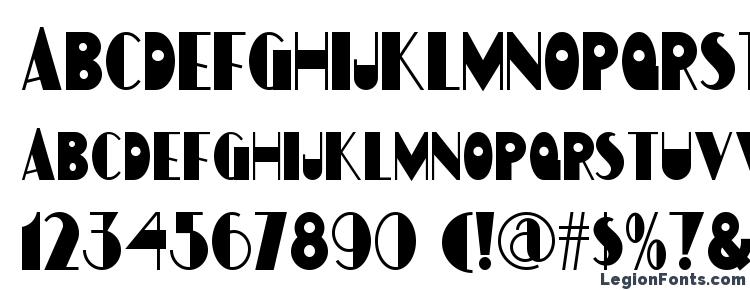 ABCDEFGHIJKLMNOPQRST
ABCDEFGHIJKLMNOPQRSTUVV
1234567890 (!@#$%?&
LegionFonts.com